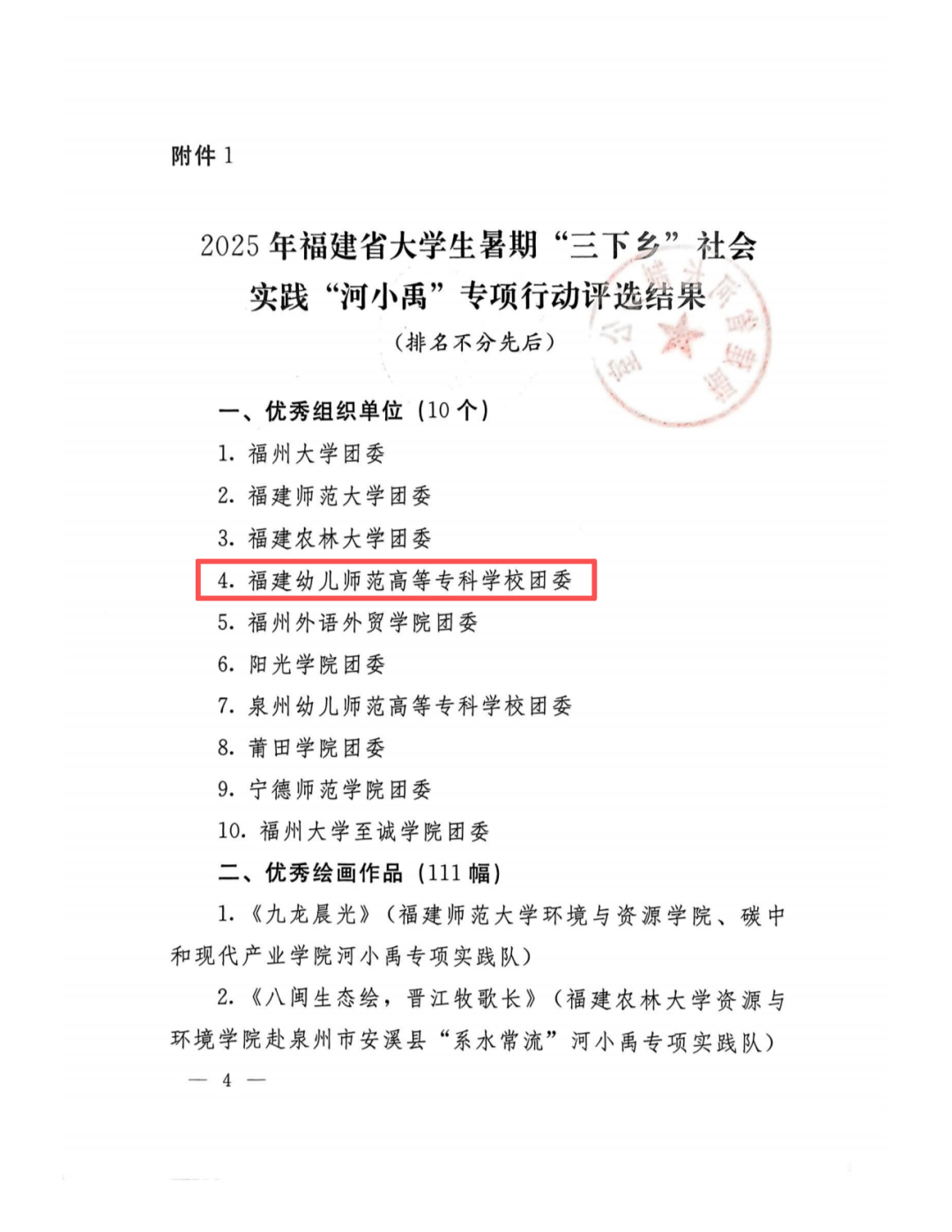 附件1

2025年福建省大学生暑期“三下乡”社会实践“河小禹”专项行动评选结果

（排名不分先后）

一、优秀组织单位（10个）

1.福州大学团委

2.福建师范大学团委

3.福建农林大学团委

4.福建幼儿师范高等专科学校团委

5.福州外语外贸学院团委

6.阳光学院团委

7.泉州幼儿师范高等专科学校团委

8.莆田学院团委

9.宁德师范学院团委

10.福州大学至诚学院团委

二、优秀绘画作品（111幅）

1.《九龙晨光》（福建师范大学环境与资源学院、碳中和现代产业学院河小禹专项实践队）

2.《八闽生态绘，晋江牧歌长》（福建农林大学资源与环境学院赴泉州市安溪县“系水常流”河小禹专项实践队）

— 4 —